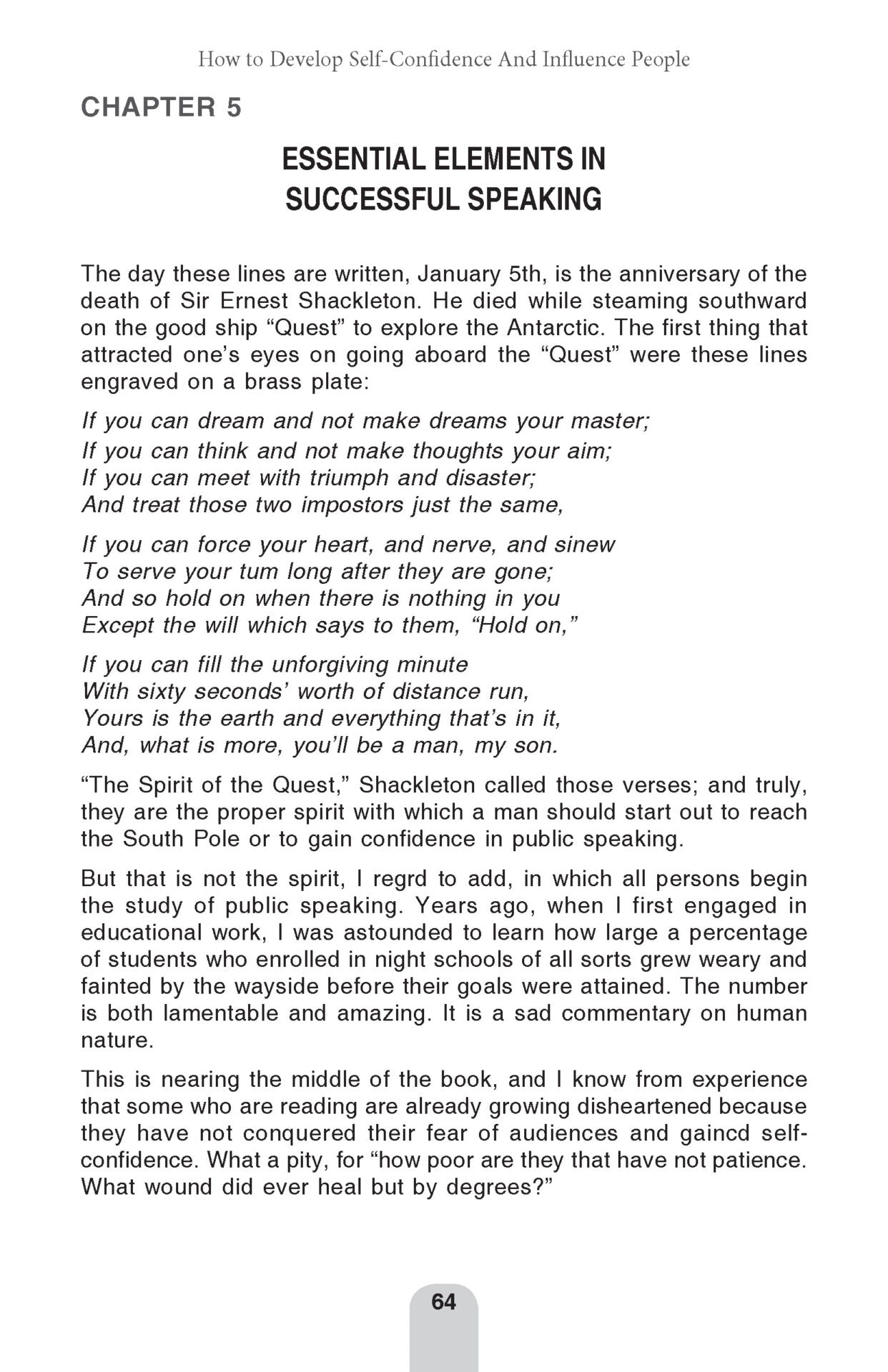 How to Develop Self-Confidence And Influence People

CHAPTER 5

ESSENTIAL ELEMENTS IN SUCCESSFUL SPEAKING

The day these lines are written, January 5th, is the anniversary of the death of Sir Ernest Shackleton. He died while steaming southward on the good ship “Quest” to explore the Antarctic. The first thing that attracted one’s eyes on going aboard the “Quest” were these lines engraved on a brass plate:

If you can dream and not make dreams your master;
If you can think and not make thoughts your aim;
If you can meet with triumph and disaster;
And treat those two impostors just the same,

If you can force your heart, and nerve, and sinew
To serve your tum long after they are gone;
And so hold on when there is nothing in you
Except the will which says to them, “Hold on,”

If you can fill the unforgiving minute
With sixty seconds’ worth of distance run,
Yours is the earth and everything that’s in it,
And, what is more, you’ll be a man, my son.

“The Spirit of the Quest,” Shackleton called those verses; and truly, they are the proper spirit with which a man should start out to reach the South Pole or to gain confidence in public speaking.

But that is not the spirit, I regrd to add, in which all persons begin the study of public speaking. Years ago, when I first engaged in educational work, I was astounded to learn how large a percentage of students who enrolled in night schools of all sorts grew weary and fainted by the wayside before their goals were attained. The number is both lamentable and amazing. It is a sad commentary on human nature.

This is nearing the middle of the book, and I know from experience that some who are reading are already growing disheartened because they have not conquered their fear of audiences and gaincd self-confidence. What a pity, for “how poor are they that have not patience. What wound did ever heal but by degrees?”

64